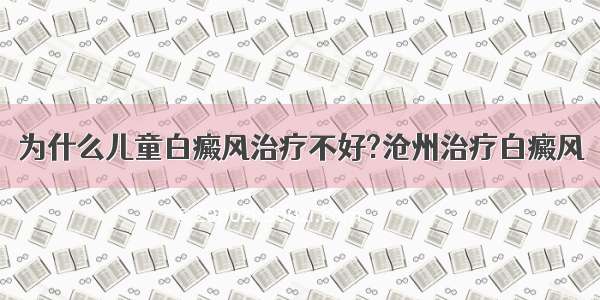 为什么儿童白癜风治疗不好?沧州治疗白癜风